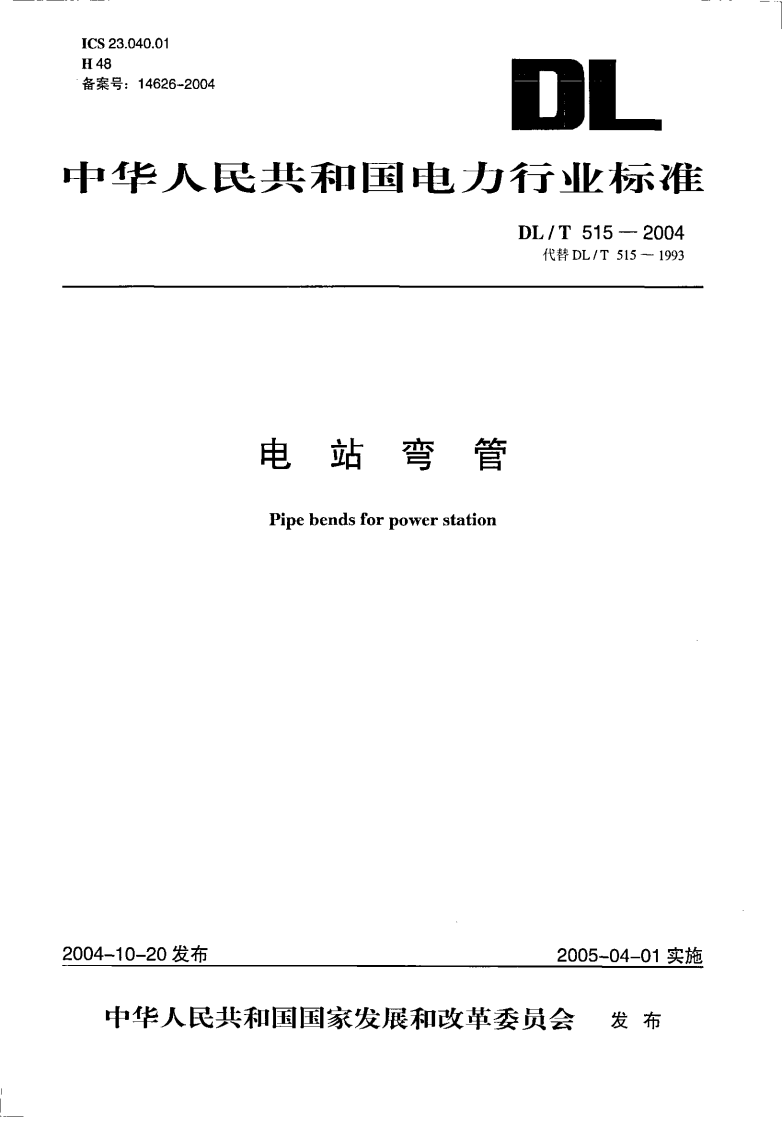 ICS 23.040.01
H 48
备案号：14626-2004

DL

中华人民共和国电力行业标准

DL / T 515 — 2004
代替 DL / T 515 — 1993

电 站 弯 管

Pipe bends for power station

2004-10-20 发布

2005-04-01 实施

中华人民共和国国家发展和改革委员会 发 布